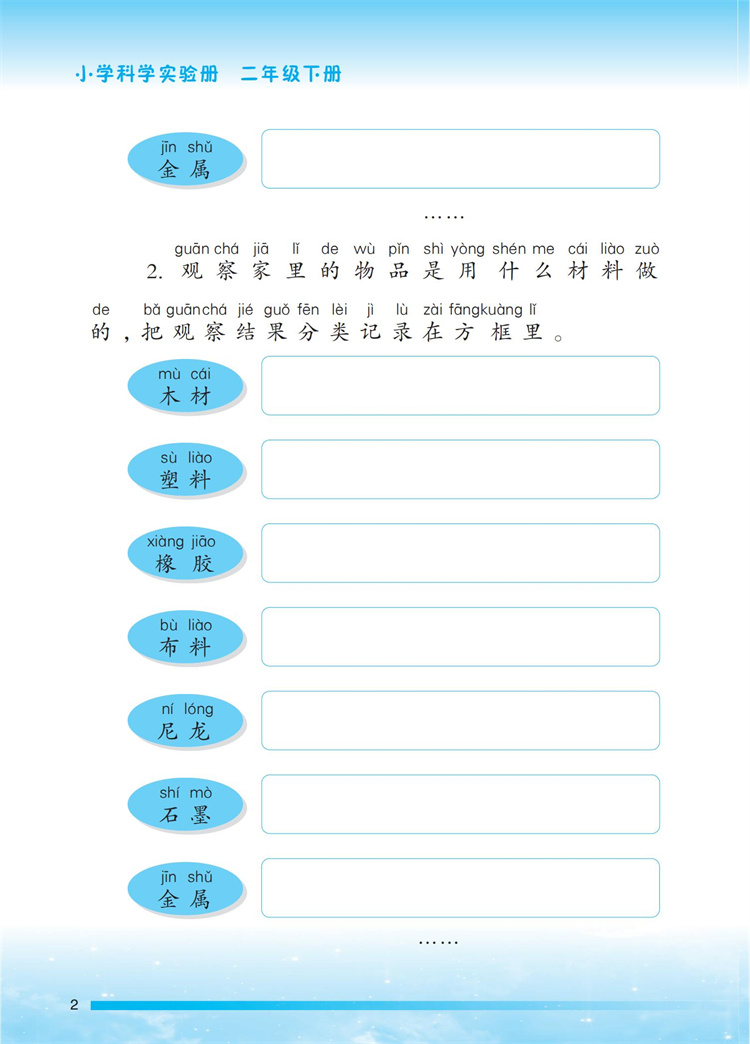 小学科学实验册　二年级下册

jīn shǔ
金属

……

guān chá jiā lǐ de wù pǐn shì yòng shén me cái liào zuò
2. 观察家里的物品是用什么材料做

de bǎ guān chá jié guǒ fēn lèi jì lù zài fāng kuàng lǐ
的，把观察结果分类记录在方框里。

mù cái
木材

sù liào
塑料

xiàng jiāo
橡胶

bù liào
布料

ní lóng
尼龙

shí mò
石墨

jīn shǔ
金属

……

2